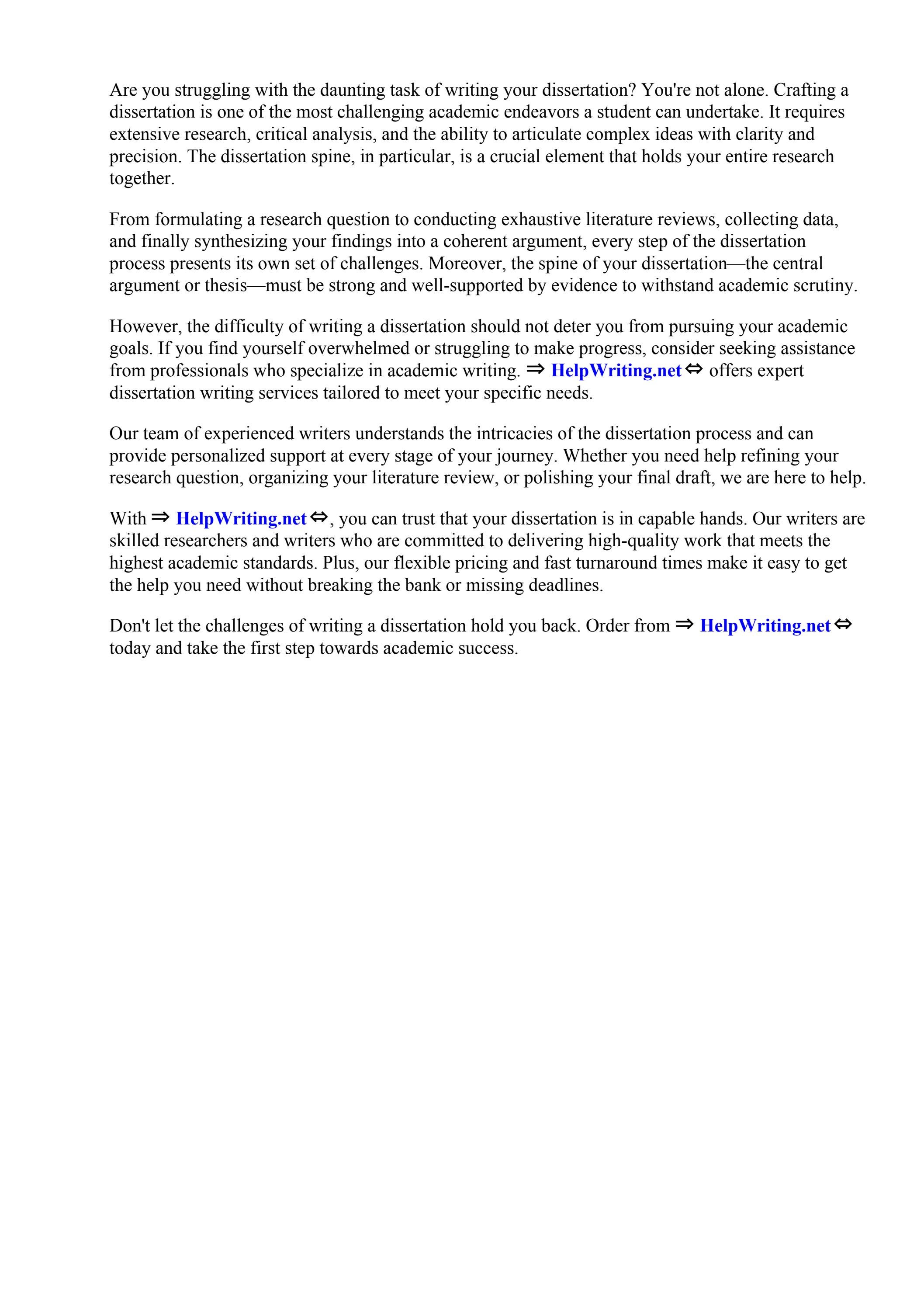 Are you struggling with the daunting task of writing your dissertation? You're not alone. Crafting a dissertation is one of the most challenging academic endeavors a student can undertake. It requires extensive research, critical analysis, and the ability to articulate complex ideas with clarity and precision. The dissertation spine, in particular, is a crucial element that holds your entire research together.

From formulating a research question to conducting exhaustive literature reviews, collecting data, and finally synthesizing your findings into a coherent argument, every step of the dissertation process presents its own set of challenges. Moreover, the spine of your dissertation—the central argument or thesis—must be strong and well-supported by evidence to withstand academic scrutiny.

However, the difficulty of writing a dissertation should not deter you from pursuing your academic goals. If you find yourself overwhelmed or struggling to make progress, consider seeking assistance from professionals who specialize in academic writing. ⇒ HelpWriting.net ⇔ offers expert dissertation writing services tailored to meet your specific needs.

Our team of experienced writers understands the intricacies of the dissertation process and can provide personalized support at every stage of your journey. Whether you need help refining your research question, organizing your literature review, or polishing your final draft, we are here to help.

With ⇒ HelpWriting.net ⇔, you can trust that your dissertation is in capable hands. Our writers are skilled researchers and writers who are committed to delivering high-quality work that meets the highest academic standards. Plus, our flexible pricing and fast turnaround times make it easy to get the help you need without breaking the bank or missing deadlines.

Don't let the challenges of writing a dissertation hold you back. Order from ⇒ HelpWriting.net ⇔ today and take the first step towards academic success.